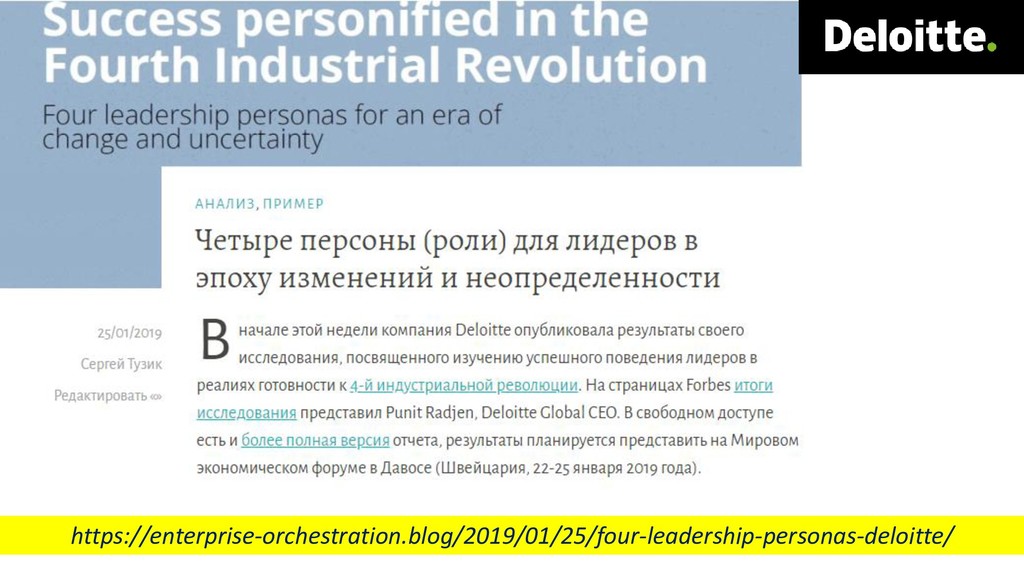 Success personified in the Fourth Industrial Revolution

Four leadership personas for an era of change and uncertainty

Deloitte.

АНАЛИЗ, ПРИМЕР

Четыре персоны (роли) для лидеров в эпоху изменений и неопределенности

25/01/2019
Сергей Тузик
Редактировать «»

В начале этой недели компания Deloitte опубликовала результаты своего исследования, посвященного изучению успешного поведения лидеров в реалиях готовности к 4-й индустриальной революции. На страницах Forbes итоги исследования представил Punit Radjen, Deloitte Global CEO. В свободном доступе есть и более полная версия отчета, результаты планируется представить на Мировом экономическом форуме в Давосе (Швейцария, 22-25 января 2019 года).

https://enterprise-orchestration.blog/2019/01/25/four-leadership-personas-deloitte/